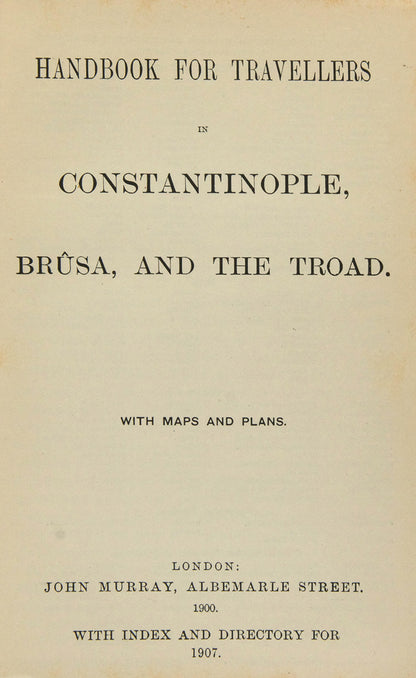 HANDBOOK FOR TRAVELLERS

IN

CONSTANTINOPLE,

BRÛSA, AND THE TROAD.

WITH MAPS AND PLANS.

LONDON:
JOHN MURRAY, ALBEMARLE STREET.
1900.

WITH INDEX AND DIRECTORY FOR
1907.